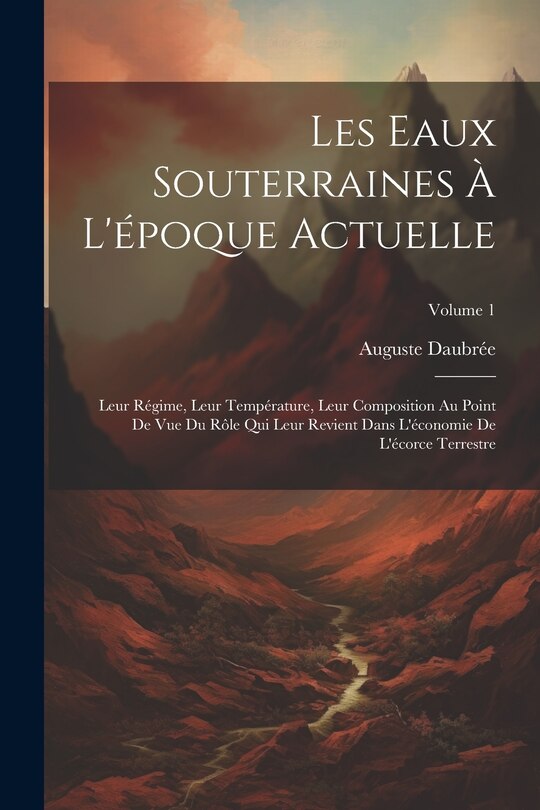 Les Eaux Souterraines À L'époque Actuelle

Volume 1

Auguste Daubrée

Leur Régime, Leur Température, Leur Composition Au Point De Vue Du Rôle Qui Leur Revient Dans L'économie De L'écorce Terrestre